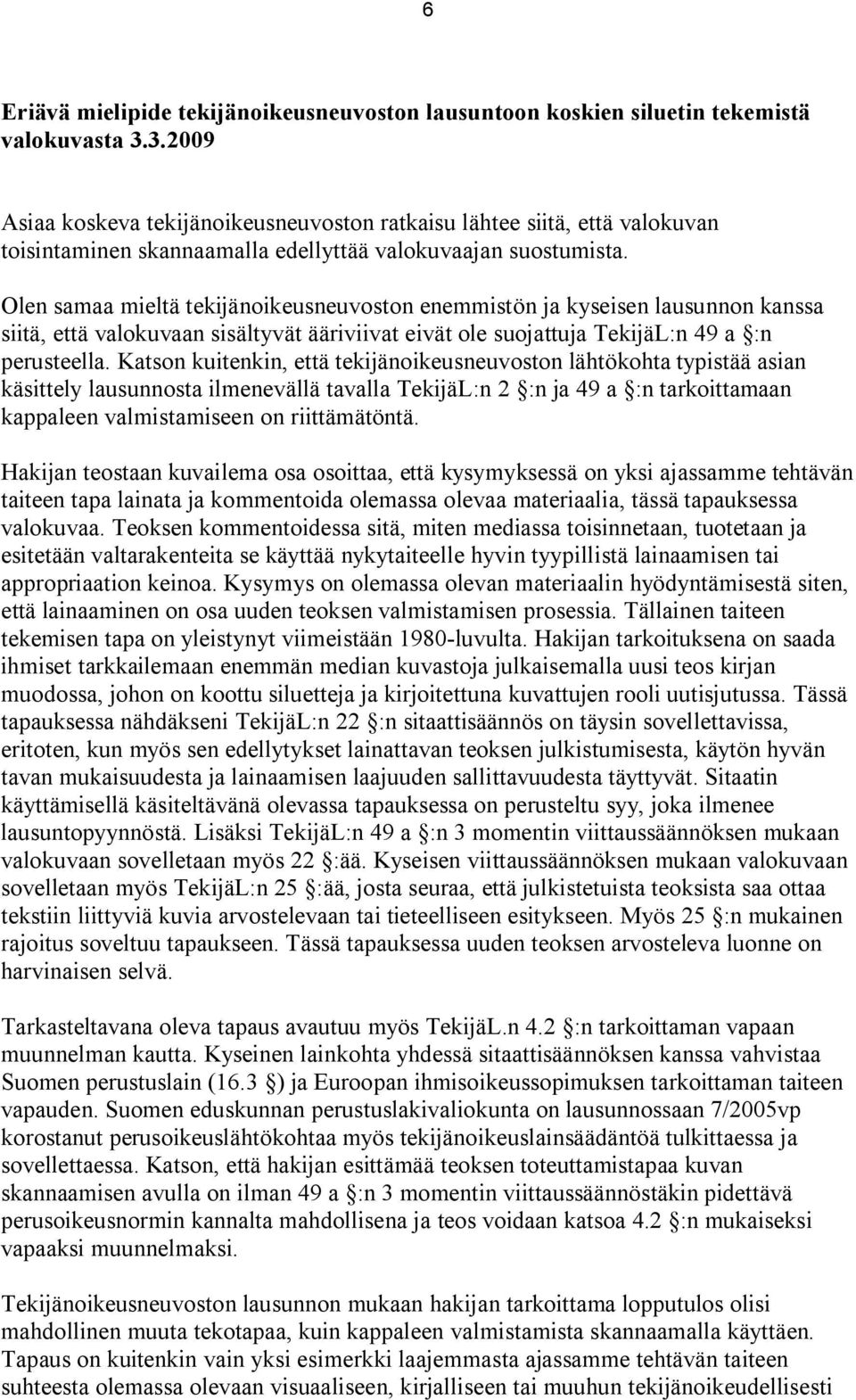 6

Eriävä mielipide tekijänoikeusneuvoston lausuntoon koskien siluetin tekemistä valokuvasta 3.3.2009

Asiaa koskeva tekijänoikeusneuvoston ratkaisu lähtee siitä, että valokuvan toisintaminen skannaamalla edellyttää valokuvaajan suostumista.

Olen samaa mieltä tekijänoikeusneuvoston enemmistön ja kyseisen lausunnon kanssa siitä, että valokuvaan sisältyvät ääriviivat eivät ole suojattuja TekijäL:n 49 a §:n perusteella. Katson kuitenkin, että tekijänoikeusneuvoston lähtökohta typistää asian käsittely lausunnosta ilmenevällä tavalla TekijäL:n 2 §:n ja 49 a §:n tarkoittamaan kappaleen valmistamiseen on riittämätöntä.

Hakijan teostaan kuvailema osa osoittaa, että kysymyksessä on yksi ajassamme tehtävän taiteen tapa lainata ja kommentoida olemassa olevaa materiaalia, tässä tapauksessa valokuvaa. Teoksen kommentoidessa sitä, miten mediassa toisinnetaan, tuotetaan ja esitetään valtarakenteita se käyttää nykytaiteelle hyvin tyypillistä lainaamisen tai appropriaation keinoa. Kysymys on olemassa olevan materiaalin hyödyntämisestä siten, että lainaaminen on osa uuden teoksen valmistamisen prosessia. Tällainen taiteen tekemisen tapa on yleistynyt viimeistään 1980-luvulta. Hakijan tarkoituksena on saada ihmiset tarkkailemaan enemmän median kuvastoja julkaisemalla uusi teos kirjan muodossa, johon on koottu siluetteja ja kirjoitettuna kuvattujen rooli uutisjutussa. Tässä tapauksessa nähdäkseni TekijäL:n 22 §:n sitaattisäännös on täysin sovellettavissa, eritoten, kun myös sen edellytykset lainattavan teoksen julkistumisesta, käytön hyvän tavan mukaisuudesta ja lainaamisen laajuuden sallittavuudesta täyttyvät. Sitaatin käyttämisellä käsiteltävänä olevassa tapauksessa on perusteltu syy, joka ilmenee lausuntopyynnöstä. Lisäksi TekijäL:n 49 a §:n 3 momentin viittaussäännöksen mukaan valokuvaan sovelletaan myös 22 §:ää. Kyseisen viittaussäännöksen mukaan valokuvaan sovelletaan myös TekijäL:n 25 §:ää, josta seuraa, että julkistetuista teoksista saa ottaa tekstiin liittyviä kuvia arvostelevaan tai tieteelliseen esitykseen. Myös 25 §:n mukainen rajoitus soveltuu tapaukseen. Tässä tapauksessa uuden teoksen arvosteleva luonne on harvinaisen selvä.

Tarkasteltavana oleva tapaus avautuu myös TekijäL.n 4.2 §:n tarkoittaman vapaan muunnelman kautta. Kyseinen lainkohta yhdessä sitaattisäännöksen kanssa vahvistaa Suomen perustuslain (16.3 §) ja Euroopan ihmisoikeussopimuksen tarkoittaman taiteen vapauden. Suomen eduskunnan perustuslakivaliokunta on lausunnossaan 7/2005vp korostanut perusoikeuslähtökohtaa myös tekijänoikeuslainsäädäntöä tulkittaessa ja sovellettaessa. Katson, että hakijan esittämää teoksen toteuttamistapaa kuvan skannaamisen avulla on ilman 49 a §:n 3 momentin viittaussäännöstäkin pidettävä perusoikeusnormin kannalta mahdollisena ja teos voidaan katsoa 4.2 §:n mukaiseksi vapaaksi muunnelmaksi.

Tekijänoikeusneuvoston lausunnon mukaan hakijan tarkoittama lopputulos olisi mahdollinen muuta tekotapaa, kuin kappaleen valmistamista skannaamalla käyttäen. Tapaus on kuitenkin vain yksi esimerkki laajemmasta ajassamme tehtävän taiteen suhteesta olemassa olevaan visuaaliseen, kirjalliseen tai muuhun tekijänoikeudellisesti